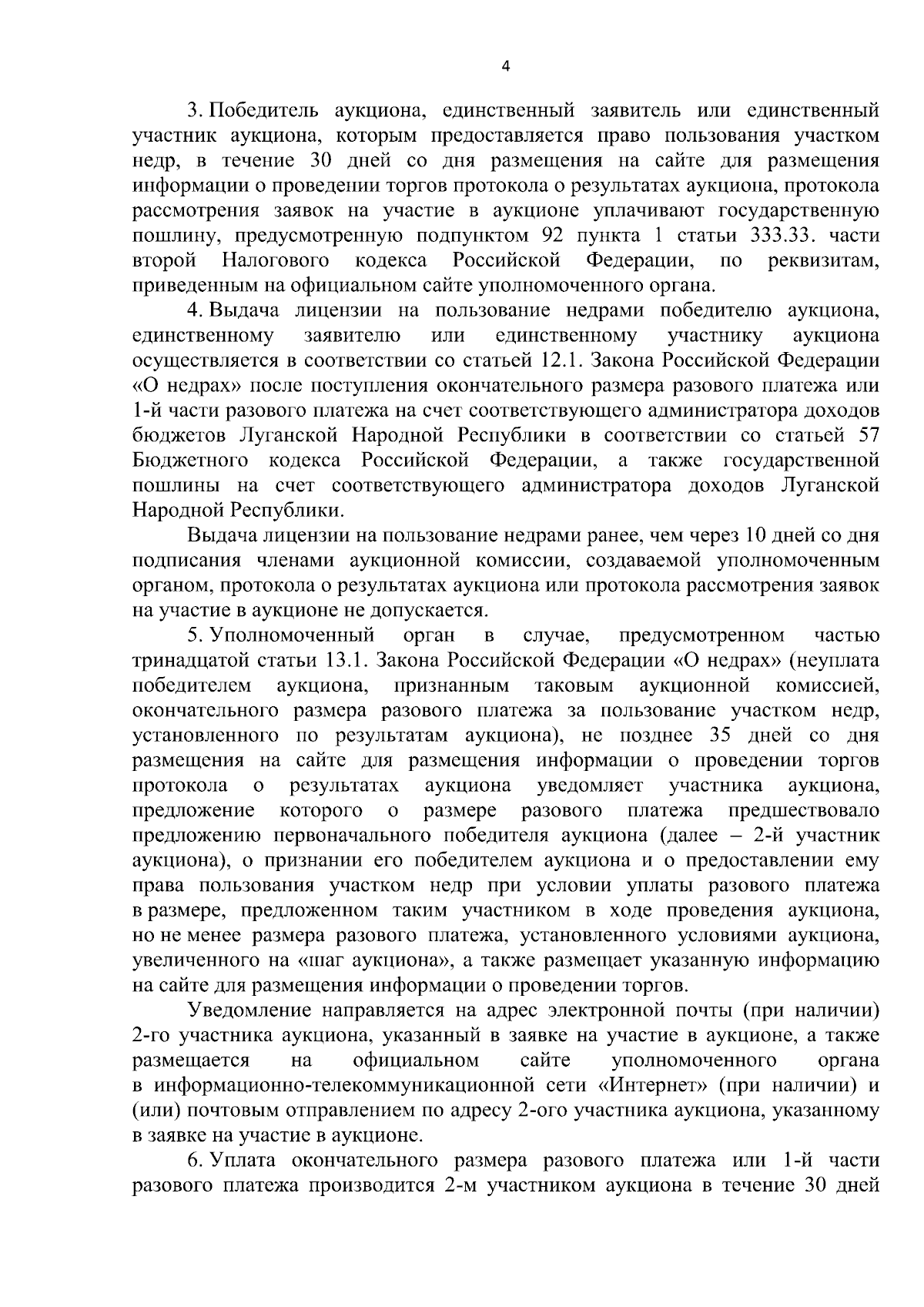 4

3. Победитель аукциона, единственный заявитель или единственный участник аукциона, которым предоставляется право пользования участком недр, в течение 30 дней со дня размещения на сайте для размещения информации о проведении торгов протокола о результатах аукциона, протокола рассмотрения заявок на участие в аукционе уплачивают государственную пошлину, предусмотренную подпунктом 92 пункта 1 статьи 333.33. части второй Налогового кодекса Российской Федерации, по реквизитам, приведенным на официальном сайте уполномоченного органа.

4. Выдача лицензии на пользование недрами победителю аукциона, единственному заявителю или единственному участнику аукциона осуществляется в соответствии со статьей 12.1. Закона Российской Федерации «О недрах» после поступления окончательного размера разового платежа или 1-й части разового платежа на счет соответствующего администратора доходов бюджетов Луганской Народной Республики в соответствии со статьей 57 Бюджетного кодекса Российской Федерации, а также государственной пошлины на счет соответствующего администратора доходов Луганской Народной Республики.

Выдача лицензии на пользование недрами ранее, чем через 10 дней со дня подписания членами аукционной комиссии, создаваемой уполномоченным органом, протокола о результатах аукциона или протокола рассмотрения заявок на участие в аукционе не допускается.

5. Уполномоченный орган в случае, предусмотренном частью тринадцатой статьи 13.1. Закона Российской Федерации «О недрах» (неуплата победителем аукциона, признанным таковым аукционной комиссией, окончательного размера разового платежа за пользование участком недр, установленного по результатам аукциона), не позднее 35 дней со дня размещения на сайте для размещения информации о проведении торгов протокола о результатах аукциона уведомляет участника аукциона, предложение которого о размере разового платежа предшествовало предложению первоначального победителя аукциона (далее – 2-й участник аукциона), о признании его победителем аукциона и о предоставлении ему права пользования участком недр при условии уплаты разового платежа в размере, предложенном таким участником в ходе проведения аукциона, но не менее размера разового платежа, установленного условиями аукциона, увеличенного на «шаг аукциона», а также размещает указанную информацию на сайте для размещения информации о проведении торгов.

Уведомление направляется на адрес электронной почты (при наличии) 2-го участника аукциона, указанный в заявке на участие в аукционе, а также размещается на официальном сайте уполномоченного органа в информационно-телекоммуникационной сети «Интернет» (при наличии) и (или) почтовым отправлением по адресу 2-ого участника аукциона, указанному в заявке на участие в аукционе.

6. Уплата окончательного размера разового платежа или 1-й части разового платежа производится 2-м участником аукциона в течение 30 дней